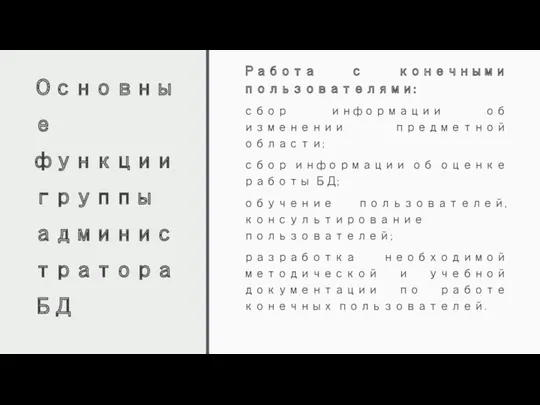 Основные функции группы администратора БД

Работа с конечными пользователями:

сбор информации об изменении предметной области;

сбор информации об оценке работы БД;

обучение пользователей, консультирование пользователей;

разработка необходимой методической и учебной документации по работе конечных пользователей.